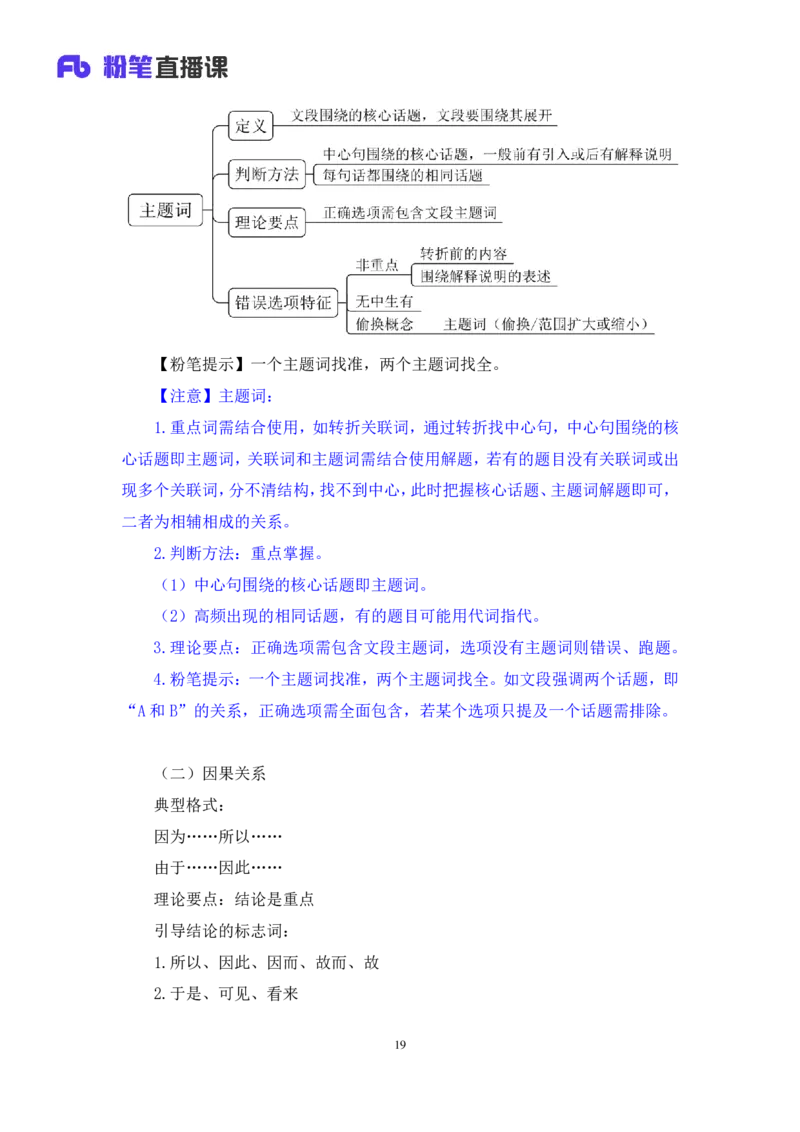 Fb 粉笔直播课

主题词
定义
文段围绕的核心话题，文段要围绕其展开
判断方法
中心句围绕的核心话题，一般前有引入或后有解释说明
每句话都围绕的相同话题
理论要点
正确选项需包含文段主题词
错误选项特征
非重点
转折前的内容
围绕解释说明的表述
无中生有
偷换概念
主题词（偷换/范围扩大或缩小）

【粉笔提示】一个主题词找准，两个主题词找全。

【注意】主题词：

1.重点词需结合使用，如转折关联词，通过转折找中心句，中心句围绕的核心话题即主题词，关联词和主题词需结合使用解题，若有的题目没有关联词或出现多个关联词，分不清结构，找不到中心，此时把握核心话题、主题词解题即可，二者为相辅相成的关系。

2.判断方法：重点掌握。

（1）中心句围绕的核心话题即主题词。

（2）高频出现的相同话题，有的题目可能用代词指代。

3.理论要点：正确选项需包含文段主题词，选项没有主题词则错误、跑题。

4.粉笔提示：一个主题词找准，两个主题词找全。如文段强调两个话题，即“A 和 B”的关系，正确选项需全面包含，若某个选项只提及一个话题需排除。

（二）因果关系

典型格式：

因为……所以……

由于……因此……

理论要点：结论是重点

引导结论的标志词：

1.所以、因此、因而、故而、故

2.于是、可见、看来

19